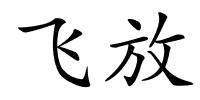 飞放